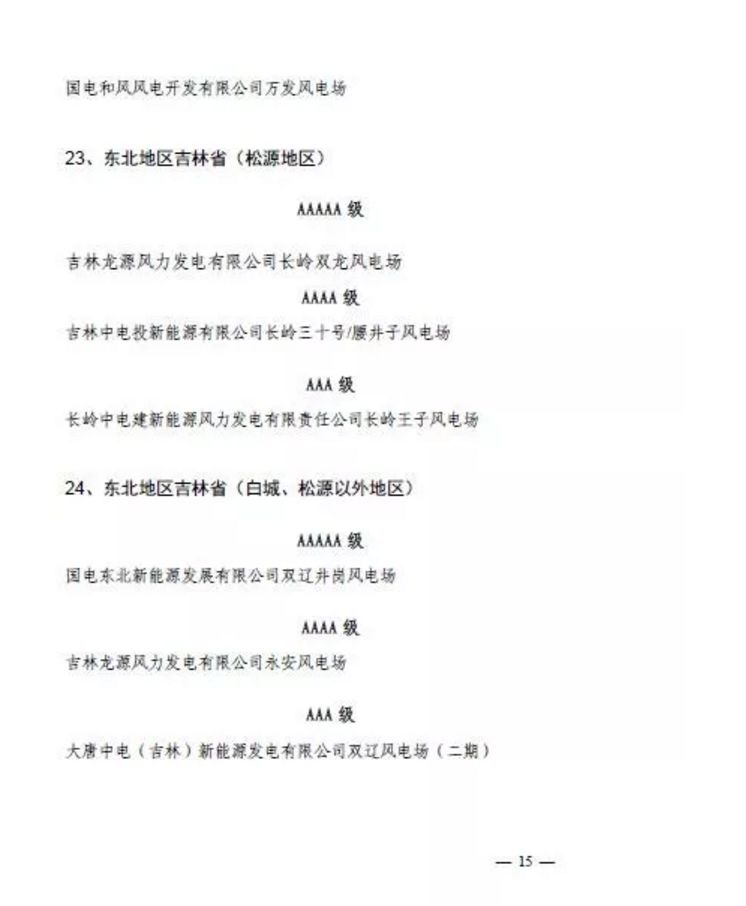 国电和风风电开发有限公司万发风电场

23、东北地区吉林省（松源地区）

AAAAA 级

吉林龙源风力发电有限公司长岭双龙风电场

AAAA 级

吉林中电投新能源有限公司长岭三十号/腰井子风电场

AAA 级

长岭中电建新能源风力发电有限责任公司长岭王子风电场

24、东北地区吉林省（白城、松源以外地区）

AAAAA 级

国电东北新能源发展有限公司双辽井岗风电场

AAAA 级

吉林龙源风力发电有限公司永安风电场

AAA 级

大唐中电（吉林）新能源发电有限公司双辽风电场（二期）

— 15 —